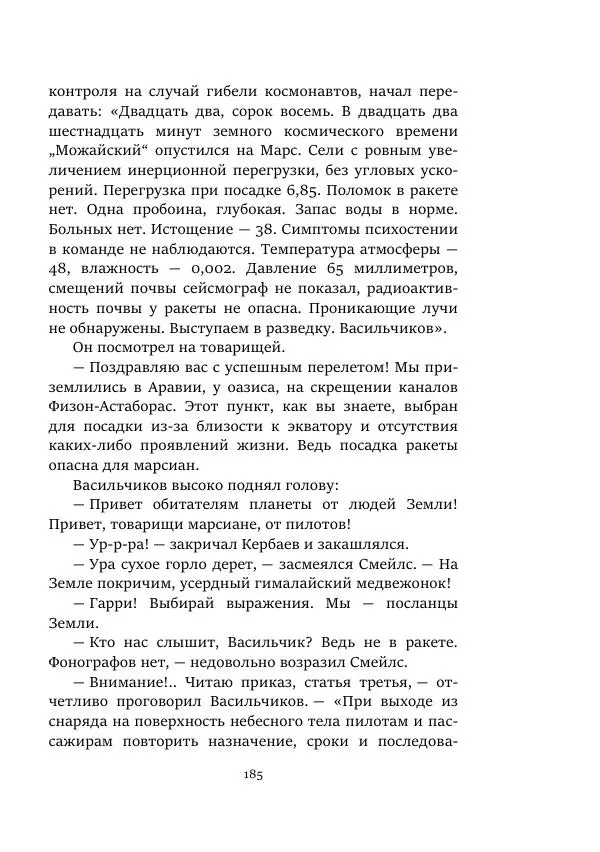 контроля на случай гибели космонавтов, начал передавать: «Двадцать два, сорок восемь. В двадцать два шестнадцать минут земного космического времени „Можайский“ опустился на Марс. Сели с ровным увеличением инерционной перегрузки, без угловых ускорений. Перегрузка при посадке 6,85. Поломок в ракете нет. Одна пробоина, глубокая. Запас воды в норме. Больных нет. Истощение — 38. Симптомы психостении в команде не наблюдаются. Температура атмосферы — 48, влажность — 0,002. Давление 65 миллиметров, смещений почвы сейсмограф не показал, радиоактивность почвы у ракеты не опасна. Проникающие лучи не обнаружены. Выступаем в разведку. Васильчиков».

Он посмотрел на товарищей.

— Поздравляю вас с успешным перелетом! Мы приземлились в Аравии, у оазиса, на скрещении каналов Физон-Астаборас. Этот пункт, как вы знаете, выбран для посадки из-за близости к экватору и отсутствия каких-либо проявлений жизни. Ведь посадка ракеты опасна для марсиан.

Васильчиков высоко поднял голову:

— Привет обитателям планеты от людей Земли! Привет, товарищи марсиане, от пилотов!

— Ур-р-ра! — закричал Кербаев и закашлялся.

— Ура сухое горло дерет, — засмеялся Смейлс. — На Земле покричим, усердный гималайский медвежонок!

— Гарри! Выбирай выражения. Мы — посланцы Земли.

— Кто нас слышит, Васильчик? Ведь не в ракете. Фонографов нет, — недовольно возразил Смейлс.

— Внимание!.. Читаю приказ, статья третья, — отчетливо проговорил Васильчиков. — «При выходе из снаряда на поверхность небесного тела пилотам и пассажирам повторить назначение, сроки и последова-

185